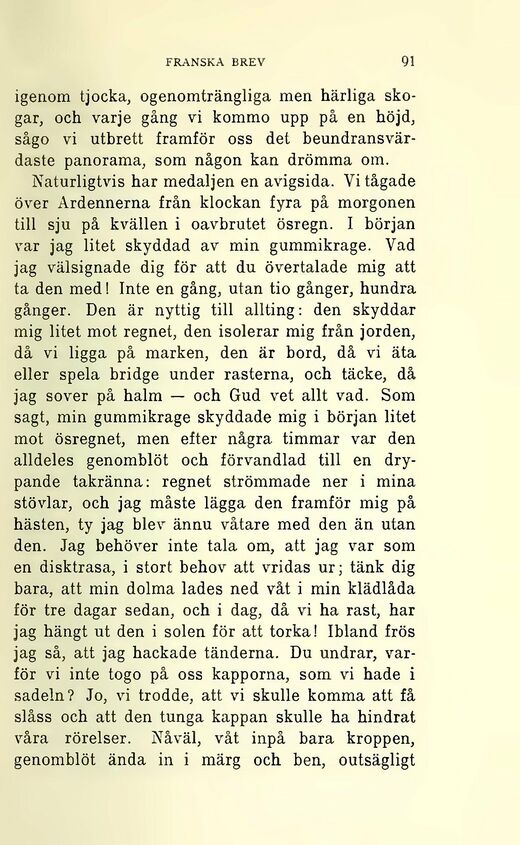 FRANSKA BREV 91

igenom tjocka, ogenomträngliga men härliga skogar, och varje gång vi kommo upp på en höjd, sågo vi utbrett framför oss det beundransvärdaste panorama, som någon kan drömma om.

Naturligtvis har medaljen en avigsida. Vi tågade över Ardennerna från klockan fyra på morgonen till sju på kvällen i oavbrutet ösregn. I början var jag litet skyddad av min gummikrage. Vad jag välsignade dig för att du övertalade mig att ta den med! Inte en gång, utan tio gånger, hundra gånger. Den är nyttig till allting: den skyddar mig litet mot regnet, den isolerar mig från jorden, då vi ligga på marken, den är bord, då vi äta eller spela bridge under rasterna, och täcke, då jag sover på halm — och Gud vet allt vad. Som sagt, min gummikrage skyddade mig i början litet mot ösregnet, men efter några timmar var den alldeles genomblöt och förvandlad till en drypande takränna: regnet strömmade ner i mina stövlar, och jag måste lägga den framför mig på hästen, ty jag blev ännu våtare med den än utan den. Jag behöver inte tala om, att jag var som en disktrasa, i stort behov att vridas ur; tänk dig bara, att min dolma lades ned våt i min klädlåda för tre dagar sedan, och i dag, då vi ha rast, har jag hängt ut den i solen för att torka! Ibland frös jag så, att jag hackade tänderna. Du undrar, varför vi inte togo på oss kapporna, som vi hade i sadeln? Jo, vi trodde, att vi skulle komma att få slåss och att den tunga kappan skulle ha hindrat våra rörelser. Nåväl, våt inpå bara kroppen, genomblöt ända in i märg och ben, outsägligt